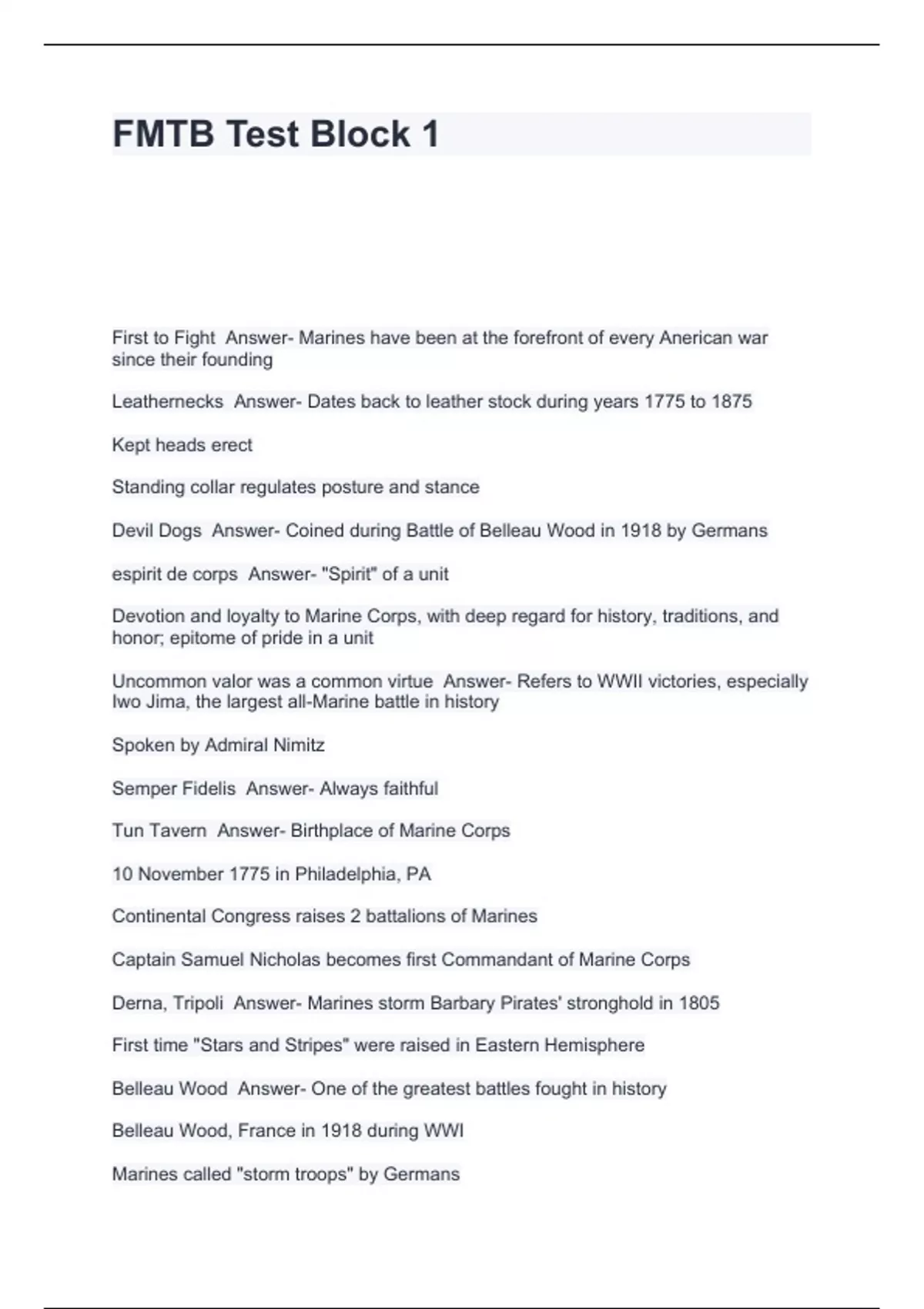 FMTB Test Block 1

First to Fight Answer- Marines have been at the forefront of every Anerican war since their founding

Leathernecks Answer- Dates back to leather stock during years 1775 to 1875

Kept heads erect

Standing collar regulates posture and stance

Devil Dogs Answer- Coined during Battle of Belleau Wood in 1918 by Germans

espirit de corps Answer- "Spirit" of a unit

Devotion and loyalty to Marine Corps, with deep regard for history, traditions, and honor; epitome of pride in a unit

Uncommon valor was a common virtue Answer- Refers to WWII victories, especially Iwo Jima, the largest all-Marine battle in history

Spoken by Admiral Nimitz

Semper Fidelis Answer- Always faithful

Tun Tavern Answer- Birthplace of Marine Corps

10 November 1775 in Philadelphia, PA

Continental Congress raises 2 battalions of Marines

Captain Samuel Nicholas becomes first Commandant of Marine Corps

Derna, Tripoli Answer- Marines storm Barbary Pirates' stronghold in 1805

First time "Stars and Stripes" were raised in Eastern Hemisphere

Belleau Wood Answer- One of the greatest battles fought in history

Belleau Wood, France in 1918 during WWI

Marines called "storm troops" by Germans